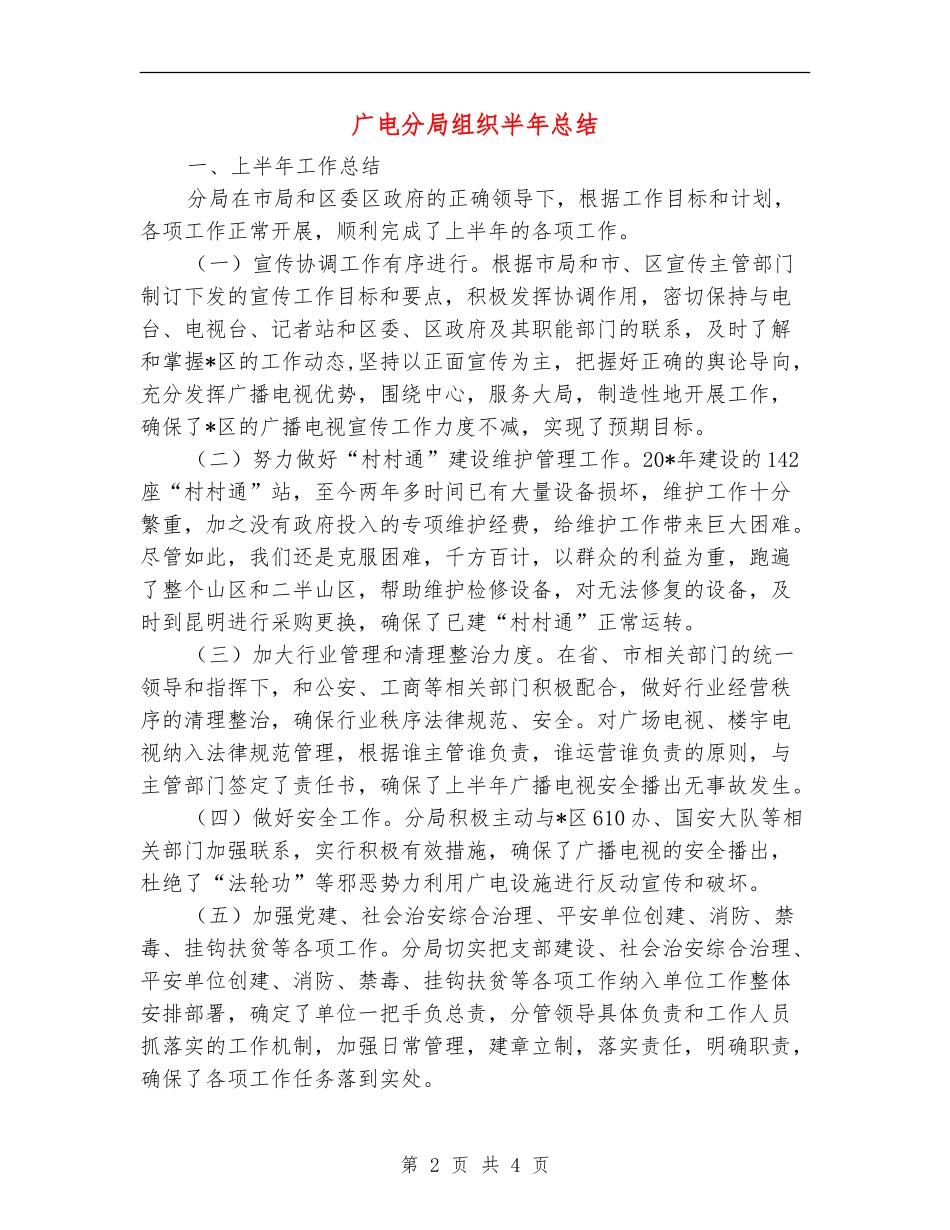 广电分局组织半年总结

一、上半年工作总结

分局在市局和区委区政府的正确领导下，根据工作目标和计划，各项工作正常开展，顺利完成了上半年的各项工作。

（一）宣传协调工作有序进行。根据市局和市、区宣传主管部门制订下发的宣传工作目标和要点，积极发挥协调作用，密切保持与电台、电视台、记者站和区委、区政府及其职能部门的联系，及时了解和掌握*区的工作动态，坚持以正面宣传为主，把握好正确的舆论导向，充分发挥广播电视优势，围绕中心，服务大局，制造性地开展工作，确保了*区的广播电视宣传工作力度不减，实现了预期目标。

（二）努力做好“村村通”建设维护管理工作。20*年建设的142座“村村通”站，至今两年多时间已有大量设备损坏，维护工作十分繁重，加之没有政府投入的专项维护经费，给维护工作带来巨大困难。尽管如此，我们还是克服困难，千方百计，以群众的利益为重，跑遍了整个山区和二半山区，帮助维护检修设备，对无法修复的设备，及时到昆明进行采购更换，确保了已建“村村通”正常运转。

（三）加大行业管理和清理整治力度。在省、市相关部门的统一领导和指挥下，和公安、工商等相关部门积极配合，做好行业经营秩序的清理整治，确保行业秩序法律规范、安全。对广场电视、楼宇电视纳入法律规范管理，根据谁主管谁负责，谁运营谁负责的原则，与主管部门签定了责任书，确保了上半年广播电视安全播出无事故发生。

（四）做好安全工作。分局积极主动与*区610办、国安大队等相关部门加强联系，实行积极有效措施，确保了广播电视的安全播出，杜绝了“法轮功”等邪恶势力利用广电设施进行反动宣传和破坏。

（五）加强党建、社会治安综合治理、平安单位创建、消防、禁毒、挂钩扶贫等各项工作。分局切实把支部建设、社会治安综合治理、平安单位创建、消防、禁毒、挂钩扶贫等各项工作纳入单位工作整体安排部署，确定了单位一把手负总责，分管领导具体负责和工作人员抓落实的工作机制，加强日常管理，建章立制，落实责任，明确职责，确保了各项工作任务落到实处。

第 2 页 共 4 页